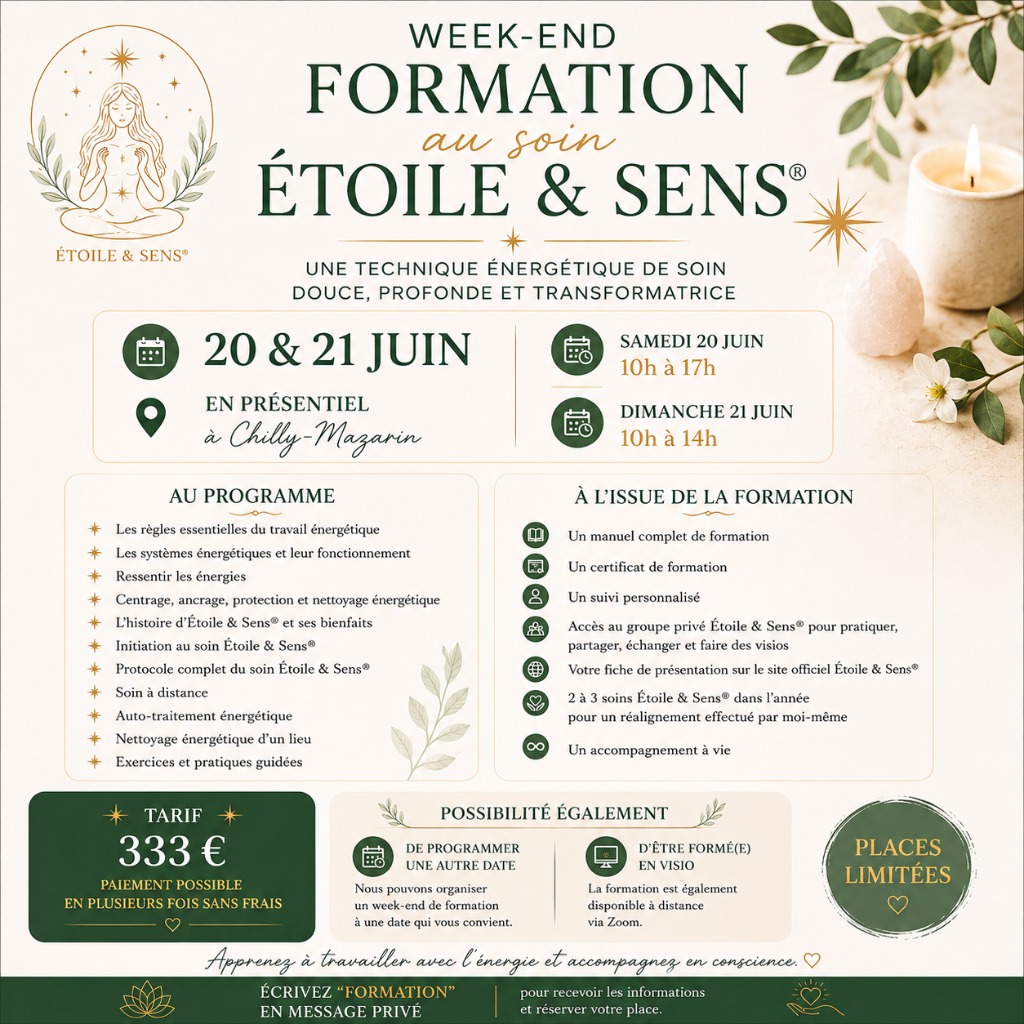 ÉTOILE & SENS®

WEEK-END
FORMATION
au soin
ÉTOILE & SENS®

UNE TECHNIQUE ÉNERGÉTIQUE DE SOIN DOUCE, PROFONDE ET TRANSFORMATRICE

20 & 21 JUIN

EN PRÉSENTIEL
à Chilly-Mazarin

SAMEDI 20 JUIN
10h à 17h

DIMANCHE 21 JUIN
10h à 14h

AU PROGRAMME

Les règles essentielles du travail énergétique
Les systèmes énergétiques et leur fonctionnement
Ressentir les énergies
Centrage, ancrage, protection et nettoyage énergétique
L'histoire d'Étoile & Sens® et ses bienfaits
Initiation au soin Étoile & Sens®
Protocole complet du soin Étoile & Sens®
Soin à distance
Auto-traitement énergétique
Nettoyage énergétique d'un lieu
Exercices et pratiques guidées

À L'ISSUE DE LA FORMATION

Un manuel complet de formation
Un certificat de formation
Un suivi personnalisé
Accès au groupe privé Étoile & Sens® pour pratiquer, partager, échanger et faire des visios
Votre fiche de présentation sur le site officiel Étoile & Sens®
2 à 3 soins Étoile & Sens® dans l'année pour un réalignement effectué par moi-même
Un accompagnement à vie

TARIF
333 €
PAIEMENT POSSIBLE EN PLUSIEURS FOIS SANS FRAIS

POSSIBILITÉ ÉGALEMENT

DE PROGRAMMER UNE AUTRE DATE
Nous pouvons organiser un week-end de formation à une date qui vous convient.

D'ÊTRE FORMÉ(E) EN VISIO
La formation est également disponible à distance via Zoom.

PLACES LIMITÉES

Apprenez à travailler avec l'énergie et accompagnez en conscience.

ÉCRIVEZ "FORMATION" EN MESSAGE PRIVÉ

pour recevoir les informations et réserver votre place.